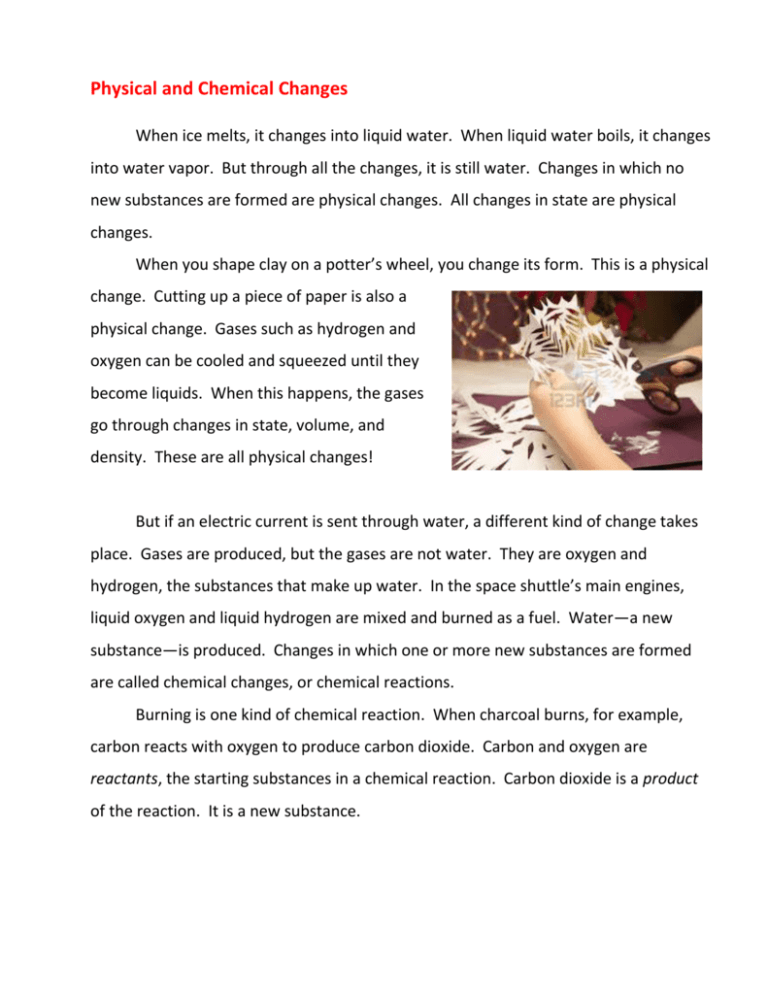 Physical and Chemical Changes

When ice melts, it changes into liquid water. When liquid water boils, it changes into water vapor. But through all the changes, it is still water. Changes in which no new substances are formed are physical changes. All changes in state are physical changes.

When you shape clay on a potter's wheel, you change its form. This is a physical change. Cutting up a piece of paper is also a physical change. Gases such as hydrogen and oxygen can be cooled and squeezed until they become liquids. When this happens, the gases go through changes in state, volume, and density. These are all physical changes!

123RF

But if an electric current is sent through water, a different kind of change takes place. Gases are produced, but the gases are not water. They are oxygen and hydrogen, the substances that make up water. In the space shuttle's main engines, liquid oxygen and liquid hydrogen are mixed and burned as a fuel. Water—a new substance—is produced. Changes in which one or more new substances are formed are called chemical changes, or chemical reactions.

Burning is one kind of chemical reaction. When charcoal burns, for example, carbon reacts with oxygen to produce carbon dioxide. Carbon and oxygen are reactants, the starting substances in a chemical reaction. Carbon dioxide is a product of the reaction. It is a new substance.